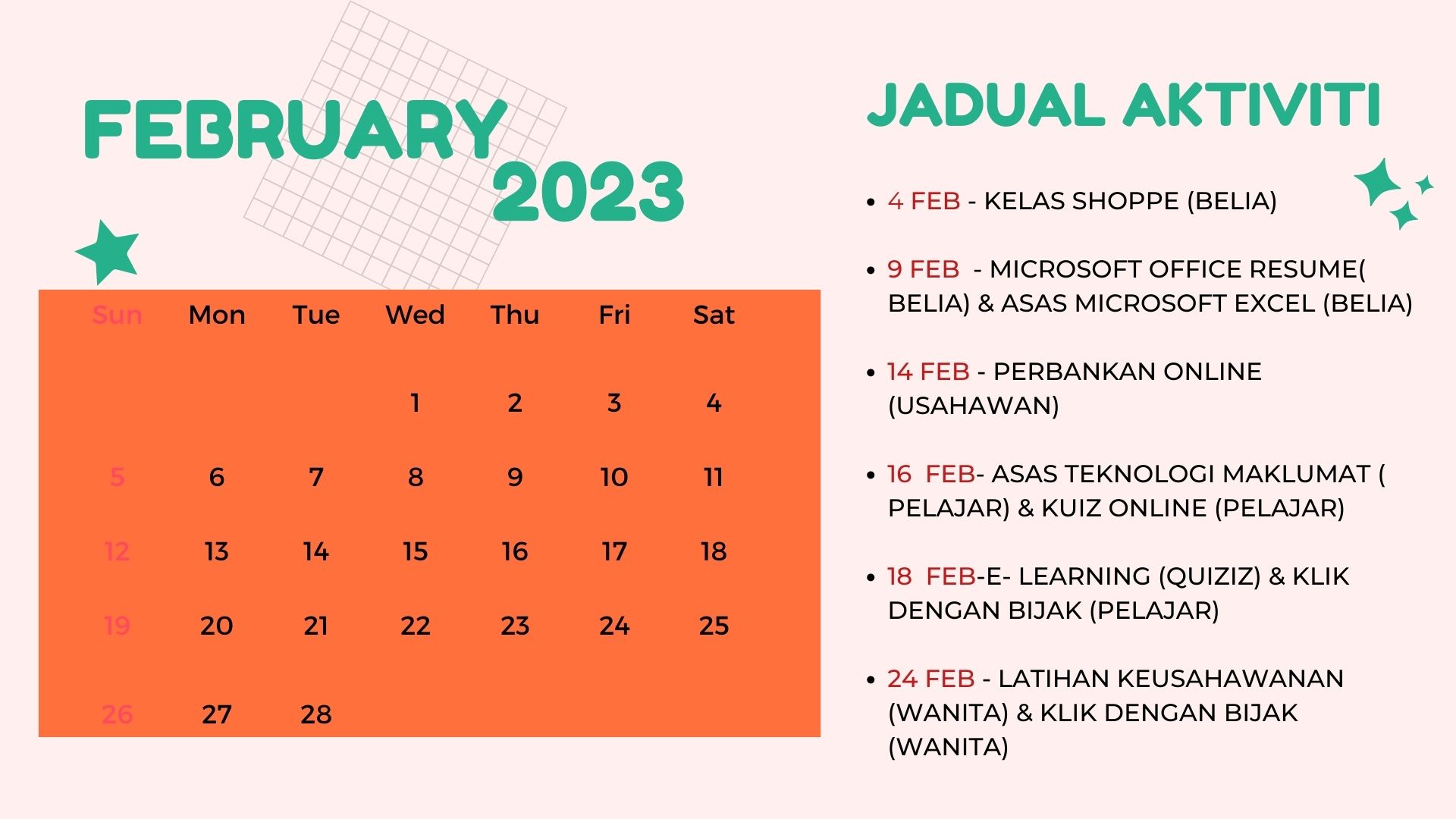 FEBRUARY 2023

| Sun | Mon | Tue | Wed | Thu | Fri | Sat |
|---|---|---|---|---|---|---|
| | | | 1 | 2 | 3 | 4 |
| 5 | 6 | 7 | 8 | 9 | 10 | 11 |
| 12 | 13 | 14 | 15 | 16 | 17 | 18 |
| 19 | 20 | 21 | 22 | 23 | 24 | 25 |
| 26 | 27 | 28 | | | | |

JADUAL AKTIVITI

• 4 FEB - KELAS SHOPPE (BELIA)

• 9 FEB - MICROSOFT OFFICE RESUME( BELIA) & ASAS MICROSOFT EXCEL (BELIA)

• 14 FEB - PERBANKAN ONLINE (USAHAWAN)

• 16 FEB- ASAS TEKNOLOGI MAKLUMAT ( PELAJAR) & KUIZ ONLINE (PELAJAR)

• 18 FEB-E- LEARNING (QUIZIZ) & KLIK DENGAN BIJAK (PELAJAR)

• 24 FEB - LATIHAN KEUSAHAWANAN (WANITA) & KLIK DENGAN BIJAK (WANITA)